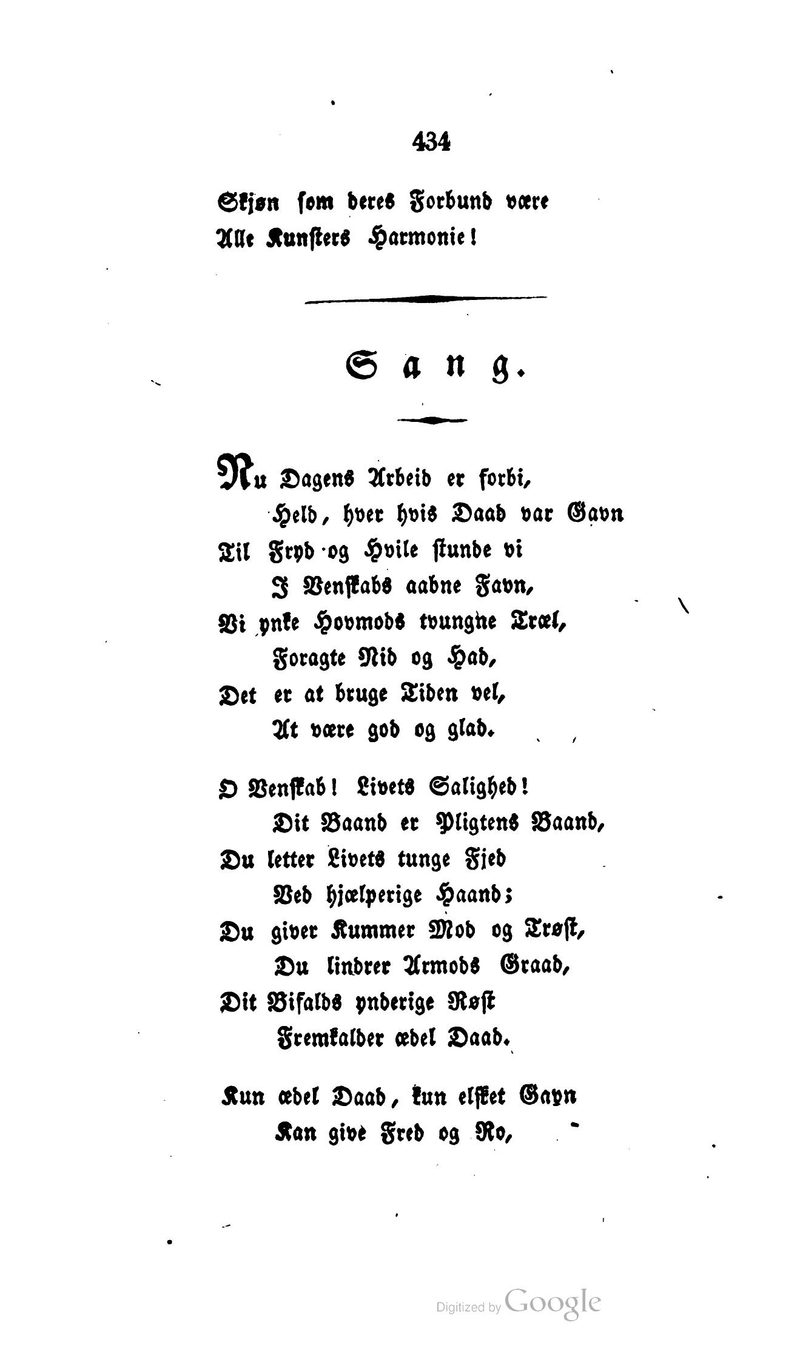 434

Skjøn som deres Forbund være
Alle Kunsters Harmonie!

Sang.

Nu Dagens Arbeid er forbi,
Held, hver hvis Daad var Gavn
Til Fryd og Hvile stunde vi
I Venskabs aabne Favn,
Vi ynke Hovmods tvungne Træl,
Foragte Nid og Had,
Det er at bruge Tiden vel,
At være god og glad.

O Venskab! Livets Salighed!
Dit Baand er Pligtens Baand,
Du letter Livets tunge Fjed
Ved hjælperige Haand;
Du giver Kummer Mod og Trøst,
Du lindrer Armods Graad,
Dit Bifalds ynderige Røst
Fremkalder ædel Daad.

Kun ædel Daad, kun elsket Gavn
Kan give Fred og Ro,

Digitized by Google